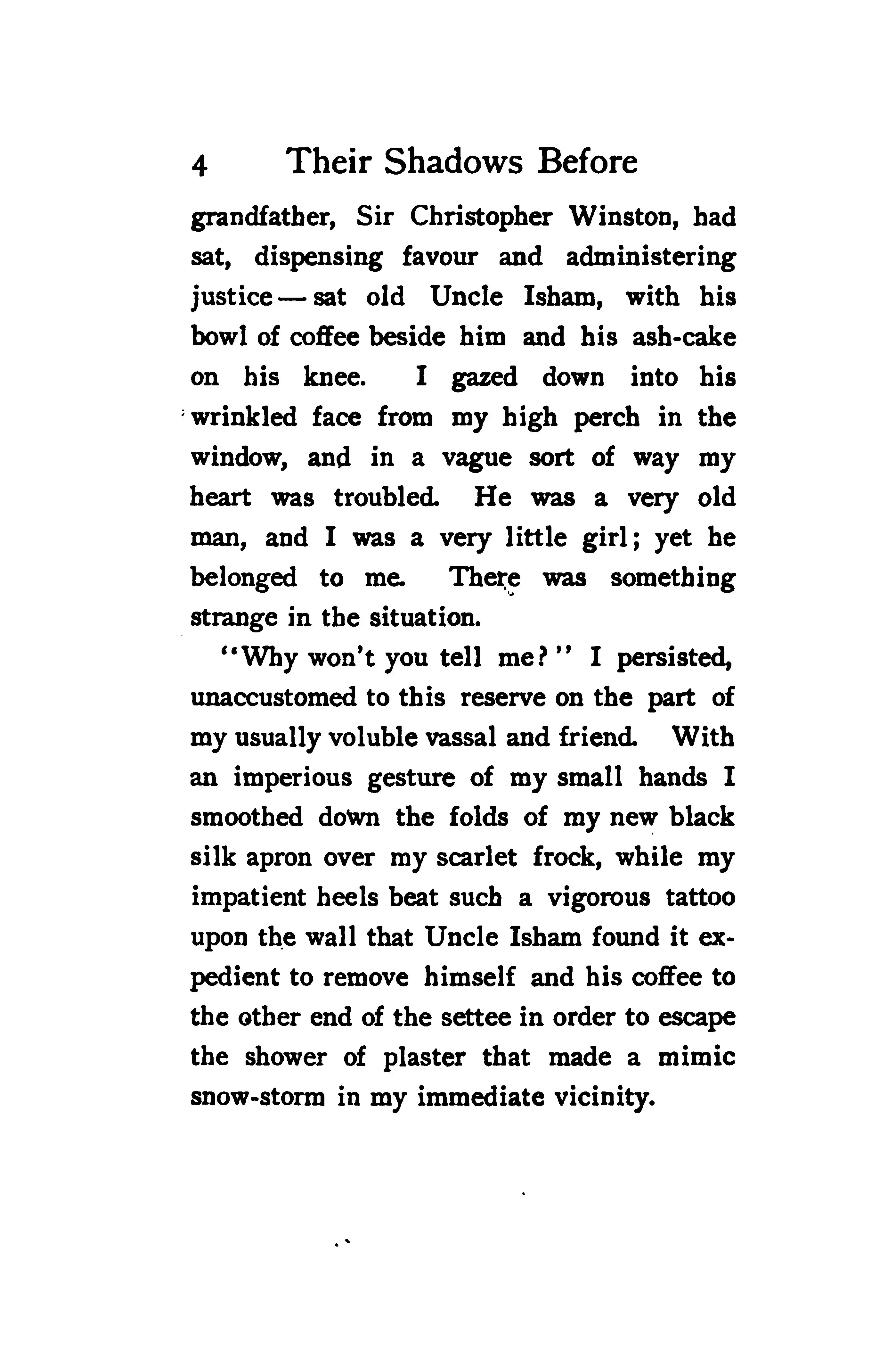 4 Their Shadows Before

grandfather, Sir Christopher Winston, had sat, dispensing favour and administering justice — sat old Uncle Isham, with his bowl of coffee beside him and his ash-cake on his knee. I gazed down into his wrinkled face from my high perch in the window, and in a vague sort of way my heart was troubled. He was a very old man, and I was a very little girl; yet he belonged to me. There was something strange in the situation.

"Why won't you tell me?" I persisted, unaccustomed to this reserve on the part of my usually voluble vassal and friend. With an imperious gesture of my small hands I smoothed down the folds of my new black silk apron over my scarlet frock, while my impatient heels beat such a vigorous tattoo upon the wall that Uncle Isham found it expedient to remove himself and his coffee to the other end of the settee in order to escape the shower of plaster that made a mimic snow-storm in my immediate vicinity.